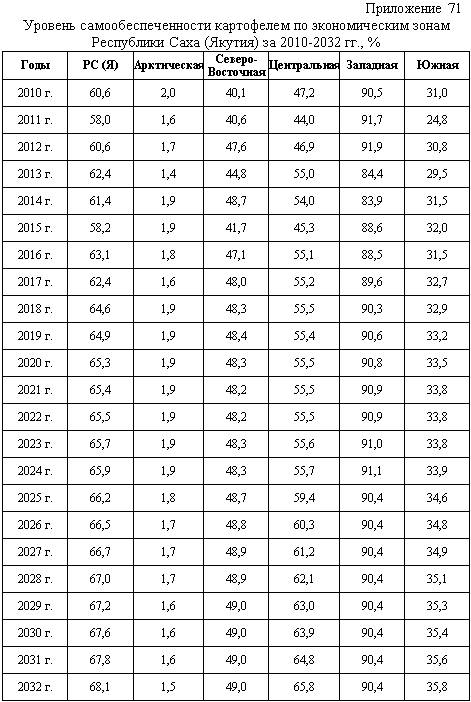 Приложение 71

Уровень самообеспеченности картофелем по экономическим зонам Республики Саха (Якутия) за 2010-2032 гг., %

| Годы | РС (Я) | Арктическая | Северо-Восточная | Центральная | Западная | Южная |
|---|---|---|---|---|---|---|
| 2010 г. | 60,6 | 2,0 | 40,1 | 47,2 | 90,5 | 31,0 |
| 2011 г. | 58,0 | 1,6 | 40,6 | 44,0 | 91,7 | 24,8 |
| 2012 г. | 60,6 | 1,7 | 47,6 | 46,9 | 91,9 | 30,8 |
| 2013 г. | 62,4 | 1,4 | 44,8 | 55,0 | 84,4 | 29,5 |
| 2014 г. | 61,4 | 1,9 | 48,7 | 54,0 | 83,9 | 31,5 |
| 2015 г. | 58,2 | 1,9 | 41,7 | 45,3 | 88,6 | 32,0 |
| 2016 г. | 63,1 | 1,8 | 47,1 | 55,1 | 88,5 | 31,5 |
| 2017 г. | 62,4 | 1,6 | 48,0 | 55,2 | 89,6 | 32,7 |
| 2018 г. | 64,6 | 1,9 | 48,3 | 55,5 | 90,3 | 32,9 |
| 2019 г. | 64,9 | 1,9 | 48,4 | 55,4 | 90,6 | 33,2 |
| 2020 г. | 65,3 | 1,9 | 48,3 | 55,5 | 90,8 | 33,5 |
| 2021 г. | 65,4 | 1,9 | 48,2 | 55,5 | 90,9 | 33,8 |
| 2022 г. | 65,5 | 1,9 | 48,2 | 55,5 | 90,9 | 33,8 |
| 2023 г. | 65,7 | 1,9 | 48,3 | 55,6 | 91,0 | 33,8 |
| 2024 г. | 65,9 | 1,9 | 48,3 | 55,7 | 91,1 | 33,9 |
| 2025 г. | 66,2 | 1,8 | 48,7 | 59,4 | 90,4 | 34,6 |
| 2026 г. | 66,5 | 1,7 | 48,8 | 60,3 | 90,4 | 34,8 |
| 2027 г. | 66,7 | 1,7 | 48,9 | 61,2 | 90,4 | 34,9 |
| 2028 г. | 67,0 | 1,7 | 48,9 | 62,1 | 90,4 | 35,1 |
| 2029 г. | 67,2 | 1,6 | 49,0 | 63,0 | 90,4 | 35,3 |
| 2030 г. | 67,6 | 1,6 | 49,0 | 63,9 | 90,4 | 35,4 |
| 2031 г. | 67,8 | 1,6 | 49,0 | 64,8 | 90,4 | 35,6 |
| 2032 г. | 68,1 | 1,5 | 49,0 | 65,8 | 90,4 | 35,8 |